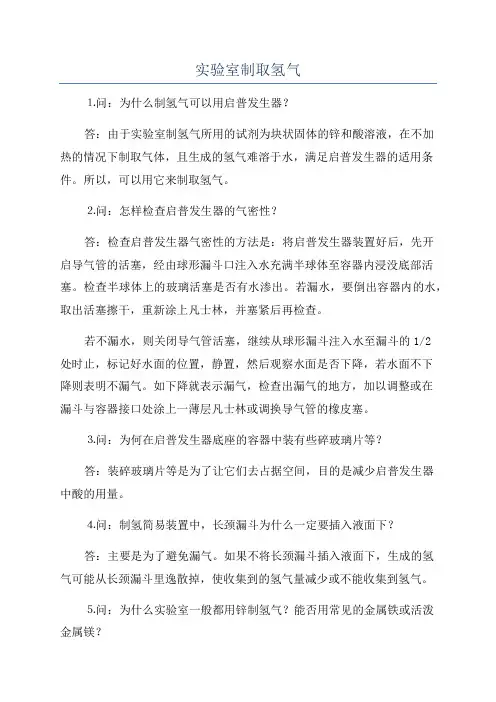 实验室制取氢气

1.问：为什么制氢气可以用启普发生器？

答：由于实验室制氢气所用的试剂为块状固体的锌和酸溶液，在不加热的情况下制取气体，且生成的氢气难溶于水，满足启普发生器的适用条件。所以，可以用它来制取氢气。

2.问：怎样检查启普发生器的气密性？

答：检查启普发生器气密性的方法是：将启普发生器装置好后，先开启导气管的活塞，经由球形漏斗口注入水充满半球体至容器内浸没底部活塞。检查半球体上的玻璃活塞是否有水渗出。若漏水，要倒出容器内的水，取出活塞擦干，重新涂上凡士林，并塞紧后再检查。

若不漏水，则关闭导气管活塞，继续从球形漏斗注入水至漏斗的 1/2 处时止，标记好水面的位置，静置，然后观察水面是否下降，若水面不下降则表明不漏气。如下降就表示漏气，检查出漏气的地方，加以调整或在漏斗与容器接口处涂上一薄层凡士林或调换导气管的橡皮塞。

3.问：为何在启普发生器底座的容器中装有些碎玻璃片等？

答：装碎玻璃片等是为了让它们去占据空间，目的是减少启普发生器中酸的用量。

4.问：制氢简易装置中，长颈漏斗为什么一定要插入液面下？

答：主要是为了避免漏气。如果不将长颈漏斗插入液面下，生成的氢气可能从长颈漏斗里逸散掉，使收集到的氢气量减少或不能收集到氢气。

5.问：为什么实验室一般都用锌制氢气？能否用常见的金属铁或活泼金属镁？